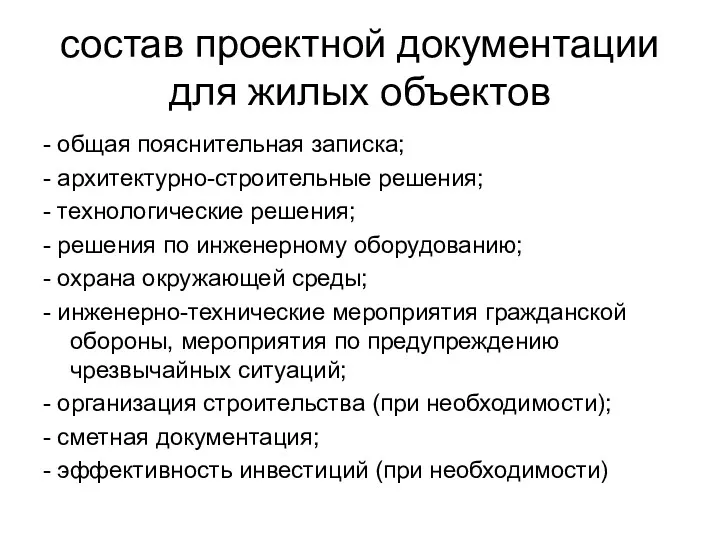 состав проектной документации для жилых объектов

- общая пояснительная записка;
- архитектурно-строительные решения;
- технологические решения;
- решения по инженерному оборудованию;
- охрана окружающей среды;
- инженерно-технические мероприятия гражданской обороны, мероприятия по предупреждению чрезвычайных ситуаций;
- организация строительства (при необходимости);
- сметная документация;
- эффективность инвестиций (при необходимости)